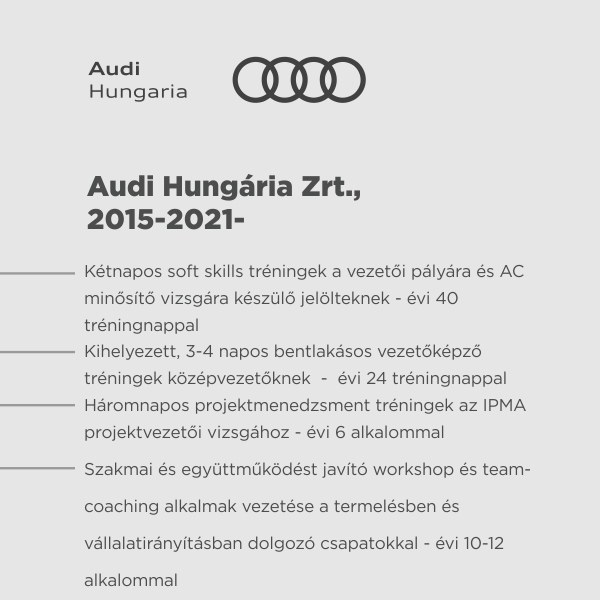 Audi
Hungaria

Audi Hungária Zrt.,
2015-2021-

Kétnapos soft skills tréningek a vezetői pályára és AC minősítő vizsgára készülő jelölteknek - évi 40 tréningnappal

Kihelyezett, 3-4 napos bentlakásos vezetőképző tréningek középvezetőknek - évi 24 tréningnappal

Háromnapos projektmenedzsment tréningek az IPMA projektvezetői vizsgához - évi 6 alkalommal

Szakmai és együttműködést javító workshop és team-coaching alkalmak vezetése a termelésben és vállalatirányításban dolgozó csapatokkal - évi 10-12 alkalommal